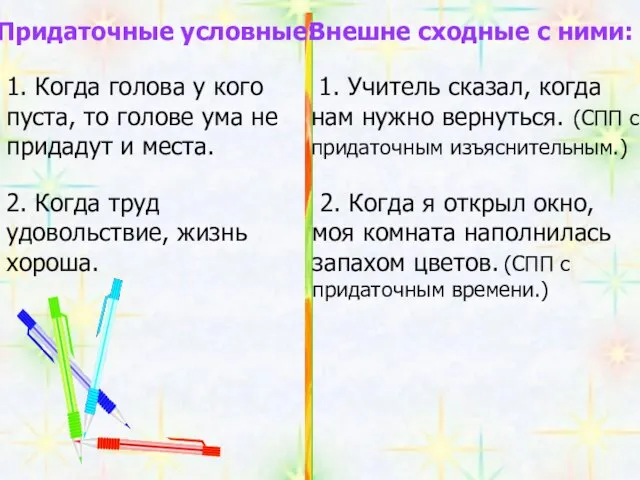 Придаточные условные

1. Когда голова у кого пуста, то голове ума не придадут и места.

2. Когда труд удовольствие, жизнь хороша.

Внешне сходные с ними:

1. Учитель сказал, когда нам нужно вернуться. (СПП с придаточным изъяснительным.)

2. Когда я открыл окно, моя комната наполнилась запахом цветов. (СПП с придаточным времени.)